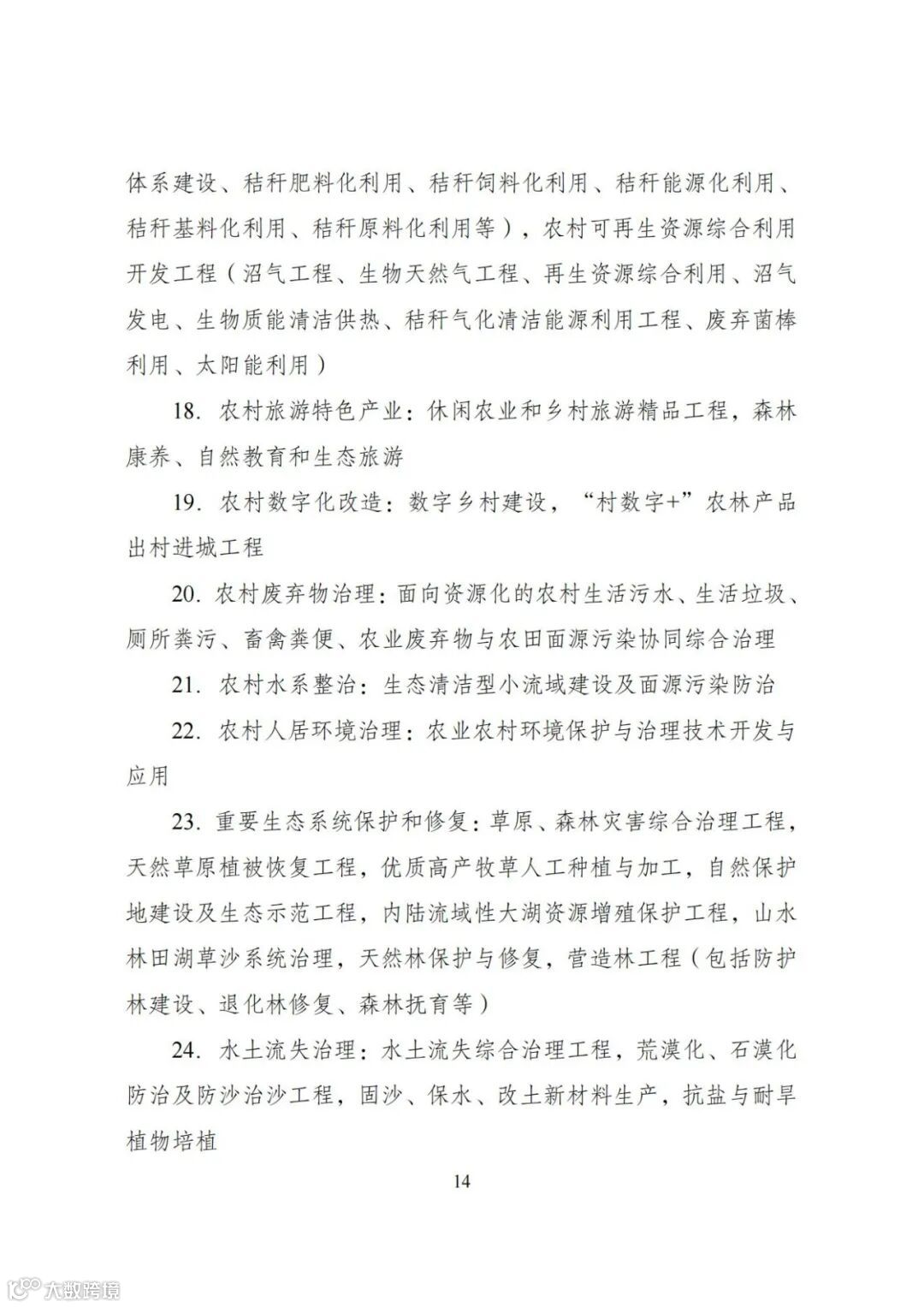 体系建设、秸秆肥料化利用、秸秆饲料化利用、秸秆能源化利用、秸秆基料化利用、秸秆原料化利用等），农村可再生资源综合利用开发工程（沼气工程、生物天然气工程、再生资源综合利用、沼气发电、生物质能清洁供热、秸秆气化清洁能源利用工程、废弃菌棒利用、太阳能利用）

18. 农村旅游特色产业：休闲农业和乡村旅游精品工程，森林康养、自然教育和生态旅游

19. 农村数字化改造：数字乡村建设，“村数字+”农林产品出村进城工程

20. 农村废弃物治理：面向资源化的农村生活污水、生活垃圾、厕所粪污、畜禽粪便、农业废弃物与农田面源污染协同综合治理

21. 农村水系整治：生态清洁型小流域建设及面源污染防治

22. 农村人居环境治理：农业农村环境保护与治理技术开发与应用

23. 重要生态系统保护和修复：草原、森林灾害综合治理工程，天然草原植被恢复工程，优质高产牧草人工种植与加工，自然保护地建设及生态示范工程，内陆流域性大湖资源增殖保护工程，山水林田湖草沙系统治理，天然林保护与修复，营造林工程（包括防护林建设、退化林修复、森林抚育等）

24. 水土流失治理：水土流失综合治理工程，荒漠化、石漠化防治及防沙治沙工程，固沙、保水、改土新材料生产，抗盐与耐旱植物培植

14

大数跨境